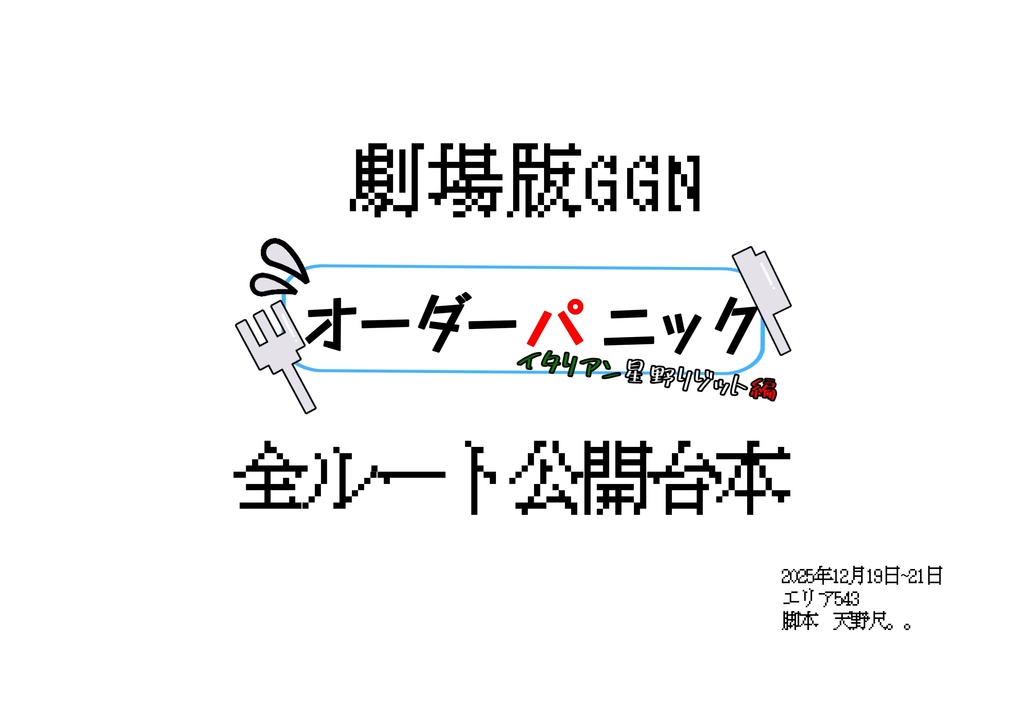 劇場版GGN

オーダーパニック

イタリアン星野リゾット編

全ルート公開台本

2025年12月19日~21日
エリア543
脚本 天野尺。。